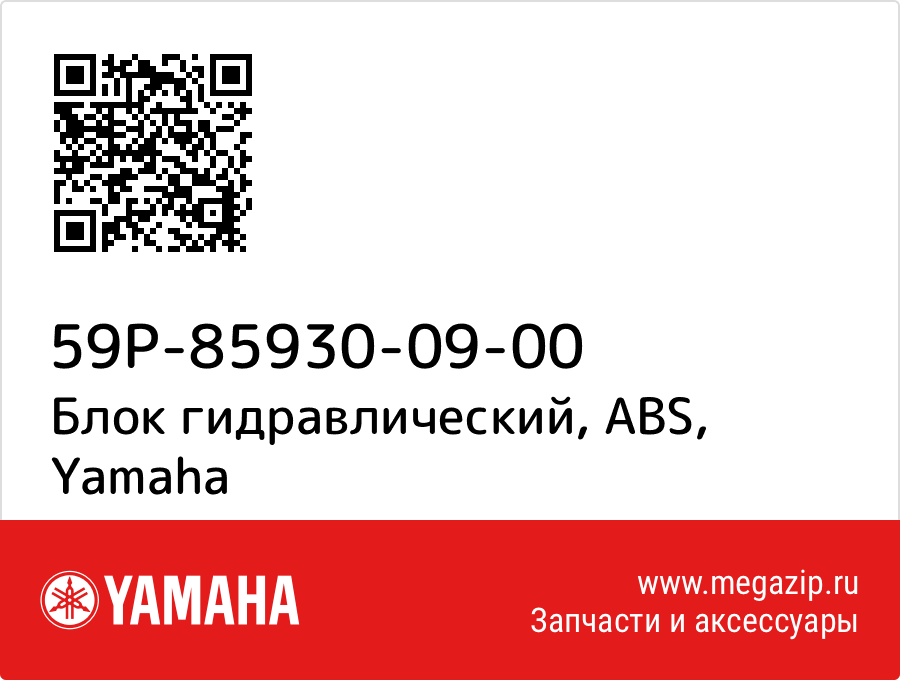 59P-85930-09-00
Блок гидравлический, ABS, Yamaha

YAMAHA

www.megazip.ru
Запчасти и аксессуары